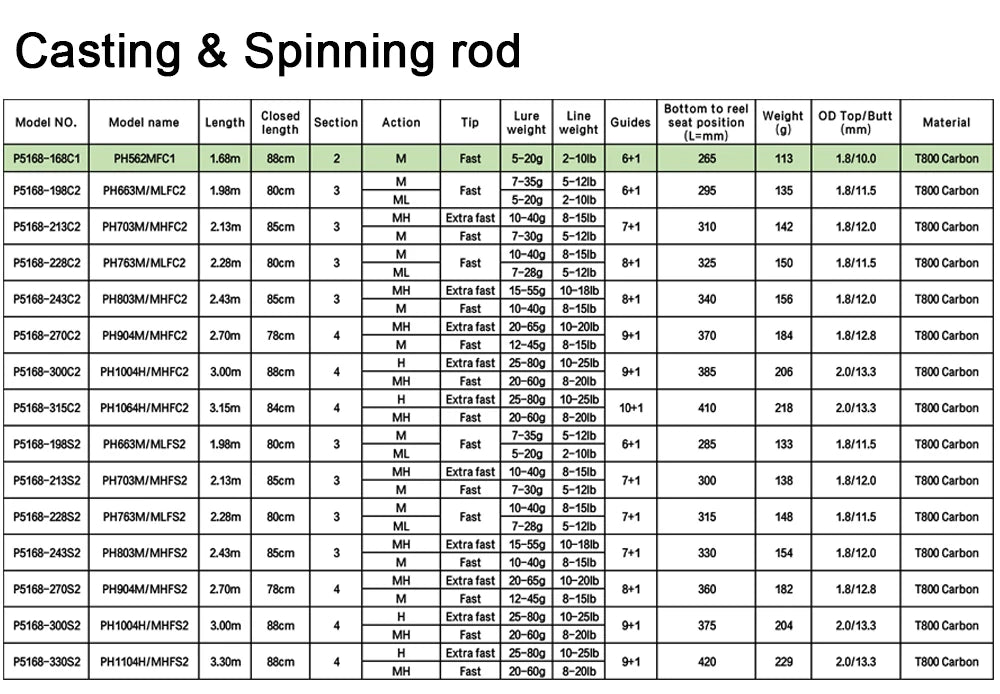 Casting & Spinning rod

| Model NO. | Model name | Length | Closed length | Section | Action | Tip | Lure weight | Line weight | Guides | Bottom to reel seat position (L=mm) | Weight (g) | OD Top/Butt (mm) | Material |
|---|---|---|---|---|---|---|---|---|---|---|---|---|---|
| P5168-168C1 | PH562MFC1 | 1.68m | 88cm | 2 | M | Fast | 5-20g | 2-10lb | 6+1 | 265 | 113 | 1.8/10.0 | T800 Carbon |
| P5168-198C2 | PH663M/MLFC2 | 1.98m | 80cm | 3 | M | Fast | 7-35g | 5-12lb | 6+1 | 295 | 135 | 1.8/11.5 | T800 Carbon |
| | | | | | ML | | 5-20g | 2-10lb | | | | | |
| P5168-213C2 | PH703M/MHFC2 | 2.13m | 85cm | 3 | MH | Extra fast | 10-40g | 8-15lb | 7+1 | 310 | 142 | 1.8/12.0 | T800 Carbon |
| | | | | | M | Fast | 7-30g | 5-12lb | | | | | |
| P5168-228C2 | PH763M/MLFC2 | 2.28m | 80cm | 3 | M | Fast | 10-40g | 8-15lb | 8+1 | 325 | 150 | 1.8/11.5 | T800 Carbon |
| | | | | | ML | | 7-28g | 5-12lb | | | | | |
| P5168-243C2 | PH803M/MHFC2 | 2.43m | 85cm | 3 | MH | Extra fast | 15-55g | 10-18lb | 8+1 | 340 | 156 | 1.8/12.0 | T800 Carbon |
| | | | | | M | Fast | 10-40g | 8-15lb | | | | | |
| P5168-270C2 | PH904M/MHFC2 | 2.70m | 78cm | 4 | MH | Extra fast | 20-65g | 10-20lb | 9+1 | 370 | 184 | 1.8/12.8 | T800 Carbon |
| | | | | | M | Fast | 12-45g | 8-15lb | | | | | |
| P5168-300C2 | PH1004H/MHFC2 | 3.00m | 88cm | 4 | H | Extra fast | 25-80g | 10-25lb | 9+1 | 385 | 206 | 2.0/13.3 | T800 Carbon |
| | | | | | MH | Fast | 20-60g | 8-20lb | | | | | |
| P5168-315C2 | PH1064H/MHFC2 | 3.15m | 84cm | 4 | H | Extra fast | 25-80g | 10-25lb | 10+1 | 410 | 218 | 2.0/13.3 | T800 Carbon |
| | | | | | MH | Fast | 20-60g | 8-20lb | | | | | |
| P5168-198S2 | PH663M/MLFS2 | 1.98m | 80cm | 3 | M | Fast | 7-35g | 5-12lb | 6+1 | 285 | 133 | 1.8/11.5 | T800 Carbon |
| | | | | | ML | | 5-20g | 2-10lb | | | | | |
| P5168-213S2 | PH703M/MHFS2 | 2.13m | 85cm | 3 | MH | Extra fast | 10-40g | 8-15lb | 7+1 | 300 | 138 | 1.8/12.0 | T800 Carbon |
| | | | | | M | Fast | 7-30g | 5-12lb | | | | | |
| P5168-228S2 | PH763M/MLFS2 | 2.28m | 80cm | 3 | M | Fast | 10-40g | 8-15lb | 7+1 | 315 | 148 | 1.8/11.5 | T800 Carbon |
| | | | | | ML | | 7-28g | 5-12lb | | | | | |
| P5168-243S2 | PH803M/MHFS2 | 2.43m | 85cm | 3 | MH | Extra fast | 15-55g | 10-18lb | 7+1 | 330 | 154 | 1.8/12.0 | T800 Carbon |
| | | | | | M | Fast | 10-40g | 8-15lb | | | | | |
| P5168-270S2 | PH904M/MHFS2 | 2.70m | 78cm | 4 | MH | Extra fast | 20-65g | 10-20lb | 8+1 | 360 | 182 | 1.8/12.8 | T800 Carbon |
| | | | | | M | Fast | 12-45g | 8-15lb | | | | | |
| P5168-300S2 | PH1004H/MHFS2 | 3.00m | 88cm | 4 | H | Extra fast | 25-80g | 10-25lb | 9+1 | 375 | 204 | 2.0/13.3 | T800 Carbon |
| | | | | | MH | Fast | 20-60g | 8-20lb | | | | | |
| P5168-330S2 | PH1104H/MHFS2 | 3.30m | 88cm | 4 | H | Extra fast | 25-80g | 10-25lb | 9+1 | 420 | 229 | 2.0/13.3 | T800 Carbon |
| | | | | | MH | Fast | 20-60g | 8-20lb | | | | | |